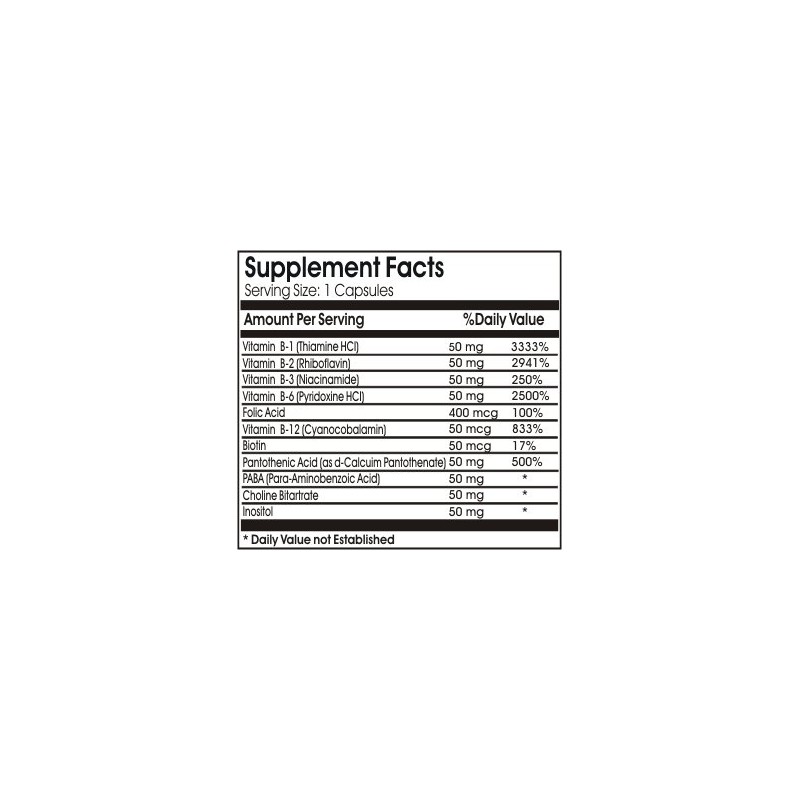 Supplement Facts
Serving Size: 1 Capsules

| Amount Per Serving | | %Daily Value |
|---|---|---|
| Vitamin B-1 (Thiamine HCl) | 50 mg | 3333% |
| Vitamin B-2 (Rhiboflavin) | 50 mg | 2941% |
| Vitamin B-3 (Niacinamide) | 50 mg | 250% |
| Vitamin B-6 (Pyridoxine HCl) | 50 mg | 2500% |
| Folic Acid | 400 mcg | 100% |
| Vitamin B-12 (Cyanocobalamin) | 50 mcg | 833% |
| Biotin | 50 mcg | 17% |
| Pantothenic Acid (as d-Calcuim Pantothenate) | 50 mg | 500% |
| PABA (Para-Aminobenzoic Acid) | 50 mg | * |
| Choline Bitartrate | 50 mg | * |
| Inositol | 50 mg | * |

* Daily Value not Established